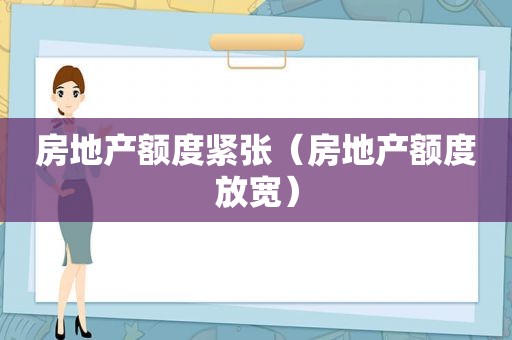 房地产额度紧张（房地产额度放宽）